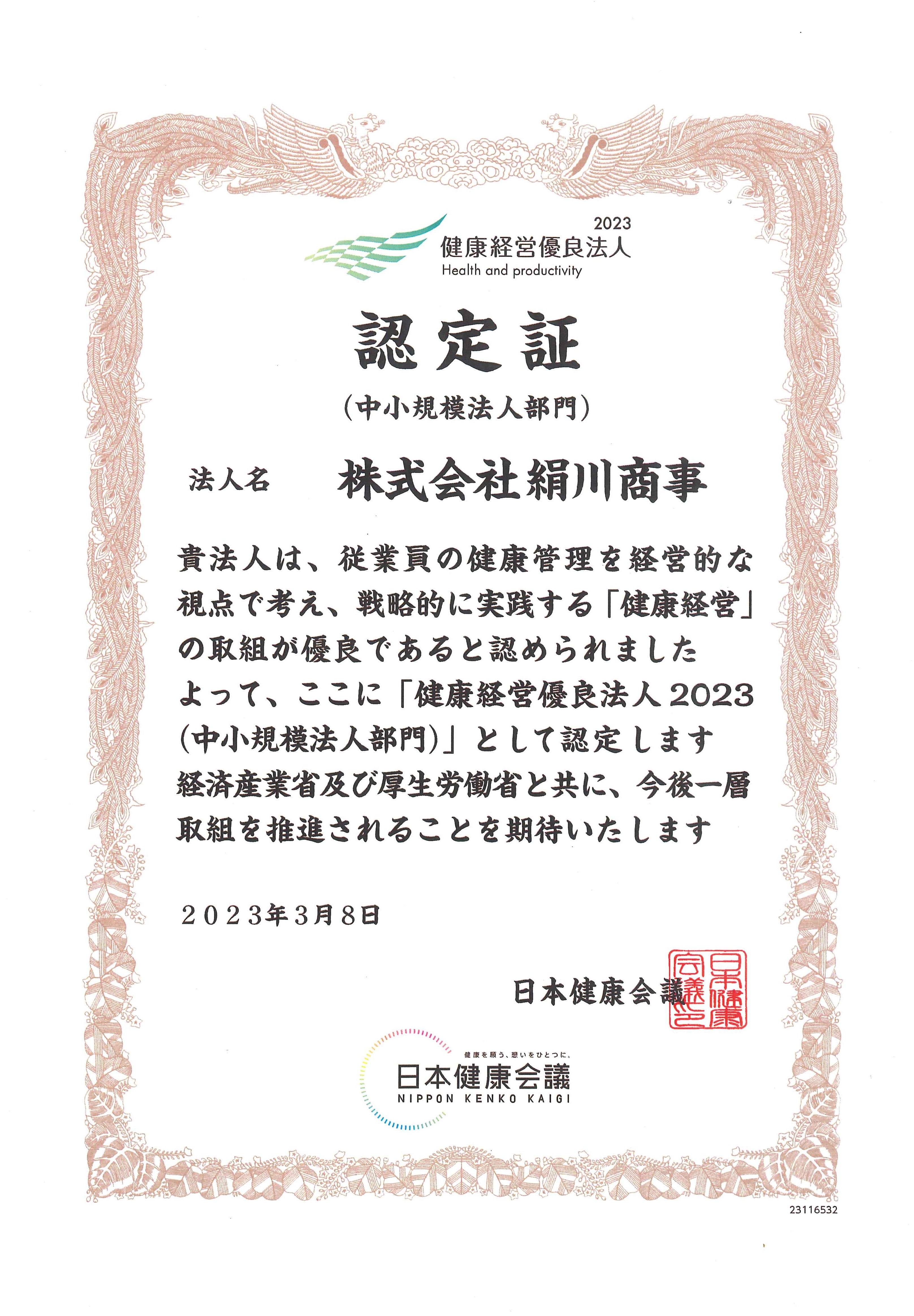 2023
健康経営優良法人
Health and productivity

認定証
(中小規模法人部門)

法人名　株式会社絹川商事

貴法人は、従業員の健康管理を経営的な視点で考え、戦略的に実践する「健康経営」の取組が優良であると認められました
よって、ここに「健康経営優良法人2023(中小規模法人部門)」として認定します
経済産業省及び厚生労働省と共に、今後一層取組を推進されることを期待いたします

2023年3月8日

日本健康会議

日本健康会議之印

健康を願う、想いをひとつに。
日本健康会議
NIPPON KENKO KAIGI

23116532